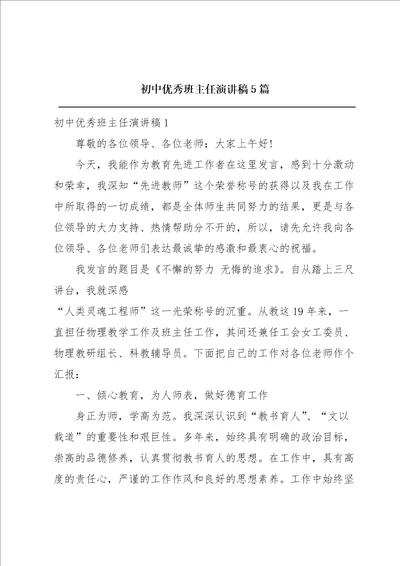 初中优秀班主任演讲稿5篇

初中优秀班主任演讲稿1

尊敬的各位领导、各位老师：大家上午好！

今天，我能作为教育先进工作者在这里发言，感到十分激动和荣幸，我深知“先进教师”这个荣誉称号的获得以及我在工作中所取得的一切成绩，都是全体师生共同努力的结果，更是与各位领导的大力支持、热情帮助分不开的，所以，请先允许我向各位领导、各位老师们表达最诚挚的感激和最衷心的祝福。

我发言的题目是《不懈的努力 无悔的追求》。自从踏上三尺讲台，我就深感

“人类灵魂工程师”这一光荣称号的沉重。从教这19年来，一直担任物理教学工作及班主任工作，其间还兼任工会女工委员、物理教研组长、科教辅导员。下面把自己的工作对各位老师作个汇报：

一、倾心教育，为人师表，做好德育工作

身正为师，学高为范。我深深认识到“教书育人”、“文以载道”的重要性和艰巨性。多年来，始终具有明确的政治目标，崇高的品德修养，认真贯彻教书育人的思想。在工作中，具有高度的责任心，严谨的工作作风和良好的思想素养。工作中始终坚